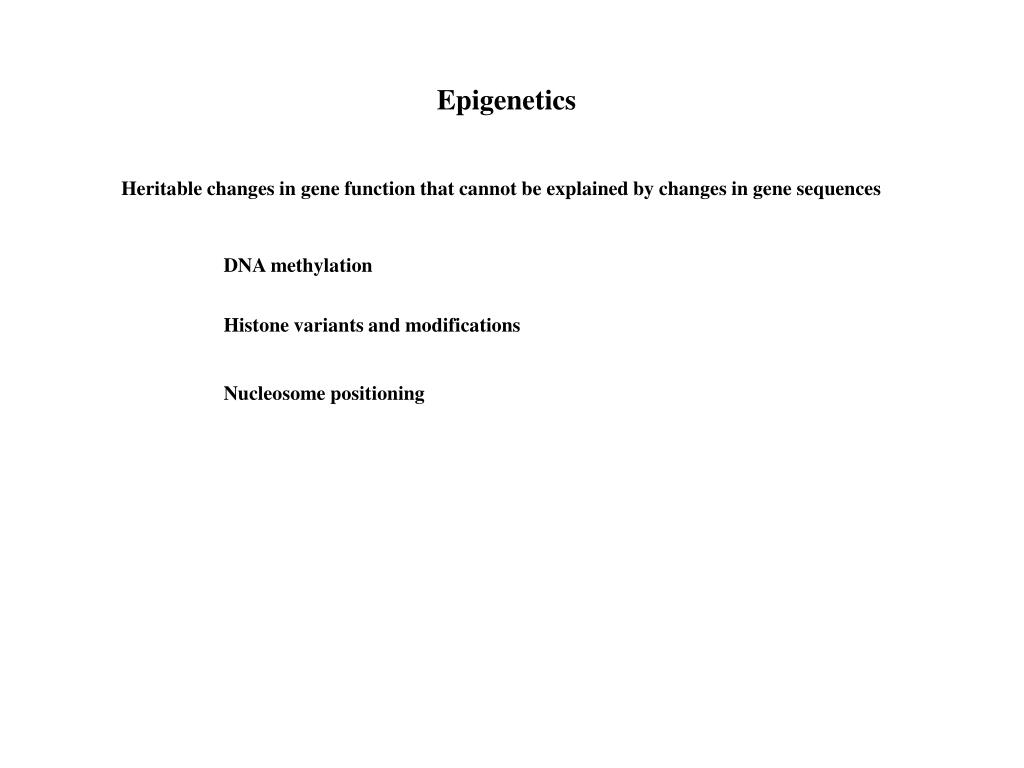 Epigenetics

Heritable changes in gene function that cannot be explained by changes in gene sequences

DNA methylation

Histone variants and modifications

Nucleosome positioning